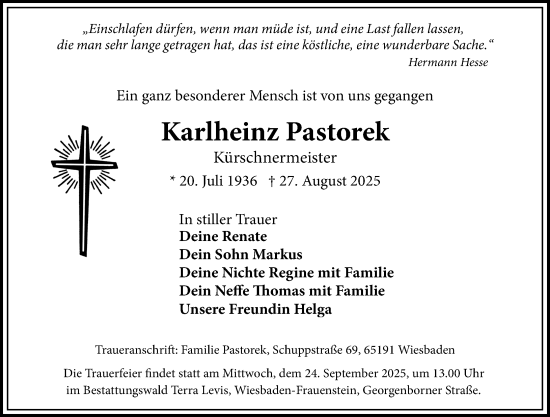 „Einschlafen dürfen, wenn man müde ist, und eine Last fallen lassen, die man sehr lange getragen hat, das ist eine köstliche, eine wunderbare Sache.“
Hermann Hesse

Ein ganz besonderer Mensch ist von uns gegangen

Karlheinz Pastorek
Kürschnermeister
* 20. Juli 1936 † 27. August 2025

In stiller Trauer
Deine Renate
Dein Sohn Markus
Deine Nichte Regine mit Familie
Dein Neffe Thomas mit Familie
Unsere Freundin Helga

Traueranschrift: Familie Pastorek, Schuppstraße 69, 65191 Wiesbaden

Die Trauerfeier findet statt am Mittwoch, dem 24. September 2025, um 13.00 Uhr im Bestattungswald Terra Levis, Wiesbaden-Frauenstein, Georgenborner Straße.